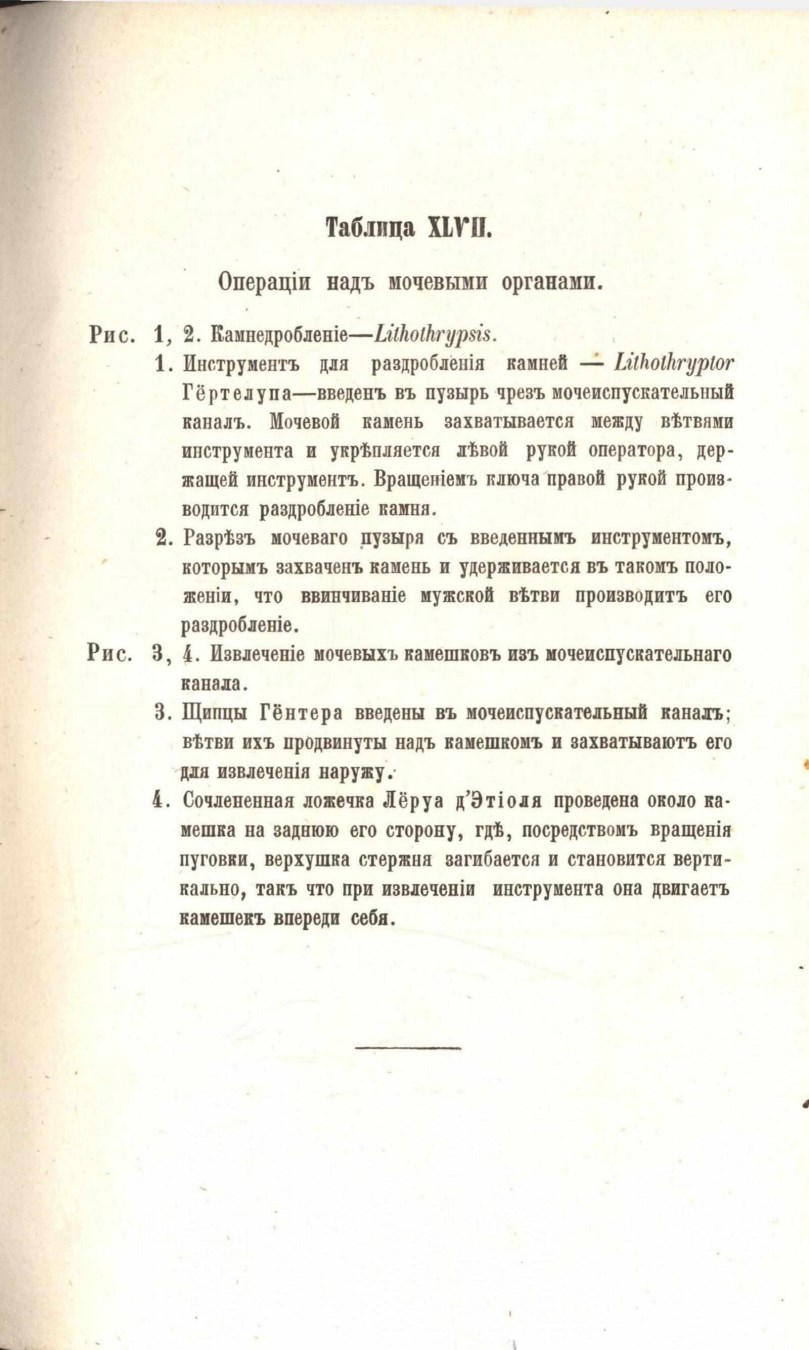 Таблица XLVII.

Операціи надъ мочевыми органами.

Рис. 1, 2. Камнедробленіе—Lithothrypsis.

1. Инструментъ для раздробленія камней — Lithothryptor Гёртелупа—введенъ въ пузырь чрезъ мочеиспускательный каналъ. Мочевой камень захватывается между вѣтвями инструмента и укрѣпляется лѣвой рукой оператора, держащей инструментъ. Вращеніемъ ключа правой рукой производится раздробленіе камня.

2. Разрѣзъ мочеваго пузыря съ введеннымъ инструментомъ, которымъ захваченъ камень и удерживается въ такомъ положеніи, что ввинчиваніе мужской вѣтви производитъ его раздробленіе.

Рис. 3, 4. Извлеченіе мочевыхъ камешковъ изъ мочеиспускательнаго канала.

3. Щипцы Гёнтера введены въ мочеиспускательный каналъ; вѣтви ихъ продвинуты надъ камешкомъ и захватываютъ его для извлеченія наружу.

4. Сочлененная ложечка Лёруа д'Этіоля проведена около камешка на заднюю его сторону, гдѣ, посредствомъ вращенія пуговки, верхушка стержня загибается и становится вертикально, такъ что при извлеченіи инструмента она двигаетъ камешекъ впереди себя.